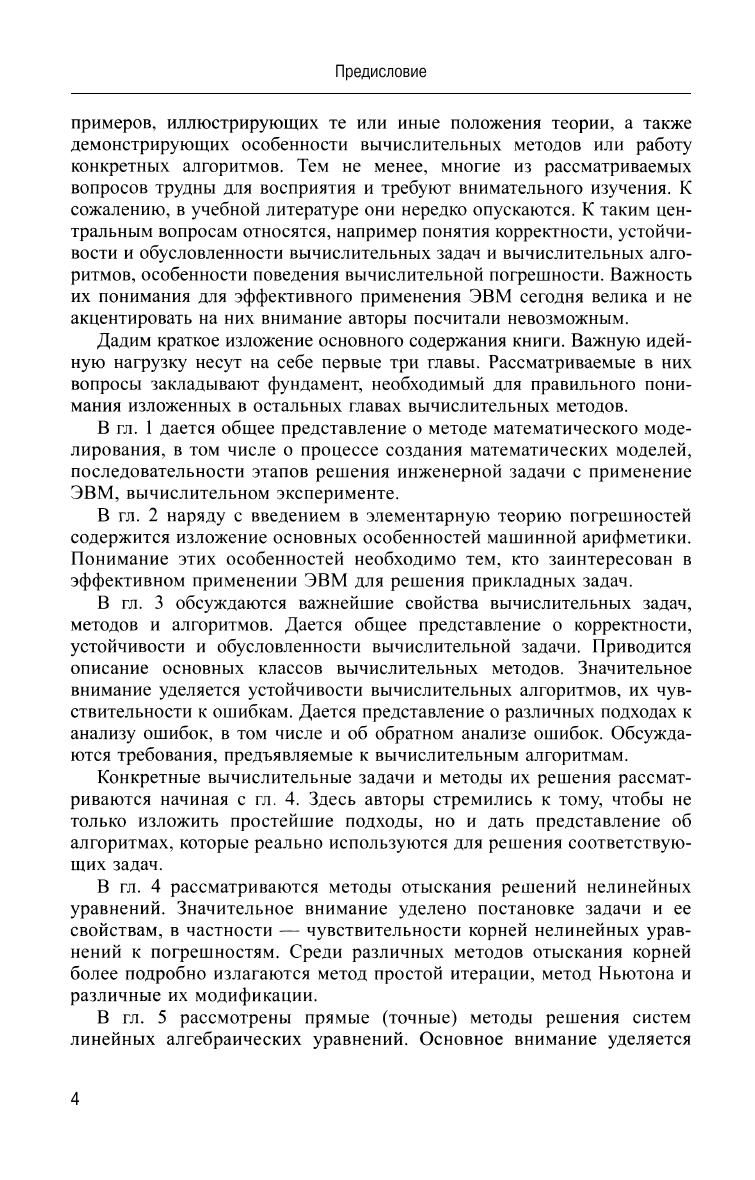 Предисловие

примеров, иллюстрирующих те или иные положения теории, а также демонстрирующих особенности вычислительных методов или работу конкретных алгоритмов. Тем не менее, многие из рассматриваемых вопросов трудны для восприятия и требуют внимательного изучения. К сожалению, в учебной литературе они нередко опускаются. К таким центральным вопросам относятся, например понятия корректности, устойчивости и обусловленности вычислительных задач и вычислительных алгоритмов, особенности поведения вычислительной погрешности. Важность их понимания для эффективного применения ЭВМ сегодня велика и не акцентировать на них внимание авторы посчитали невозможным.

Дадим краткое изложение основного содержания книги. Важную идейную нагрузку несут на себе первые три главы. Рассматриваемые в них вопросы закладывают фундамент, необходимый для правильного понимания изложенных в остальных главах вычислительных методов.

В гл. 1 дается общее представление о методе математического моделирования, в том числе о процессе создания математических моделей, последовательности этапов решения инженерной задачи с применение ЭВМ, вычислительном эксперименте.

В гл. 2 наряду с введением в элементарную теорию погрешностей содержится изложение основных особенностей машинной арифметики. Понимание этих особенностей необходимо тем, кто заинтересован в эффективном применении ЭВМ для решения прикладных задач.

В гл. 3 обсуждаются важнейшие свойства вычислительных задач, методов и алгоритмов. Дается общее представление о корректности, устойчивости и обусловленности вычислительной задачи. Приводится описание основных классов вычислительных методов. Значительное внимание уделяется устойчивости вычислительных алгоритмов, их чувствительности к ошибкам. Дается представление о различных подходах к анализу ошибок, в том числе и об обратном анализе ошибок. Обсуждаются требования, предъявляемые к вычислительным алгоритмам.

Конкретные вычислительные задачи и методы их решения рассматриваются начиная с гл. 4. Здесь авторы стремились к тому, чтобы не только изложить простейшие подходы, но и дать представление об алгоритмах, которые реально используются для решения соответствующих задач.

В гл. 4 рассматриваются методы отыскания решений нелинейных уравнений. Значительное внимание уделено постановке задачи и ее свойствам, в частности — чувствительности корней нелинейных уравнений к погрешностям. Среди различных методов отыскания корней более подробно излагаются метод простой итерации, метод Ньютона и различные их модификации.

В гл. 5 рассмотрены прямые (точные) методы решения систем линейных алгебраических уравнений. Основное внимание уделяется

4